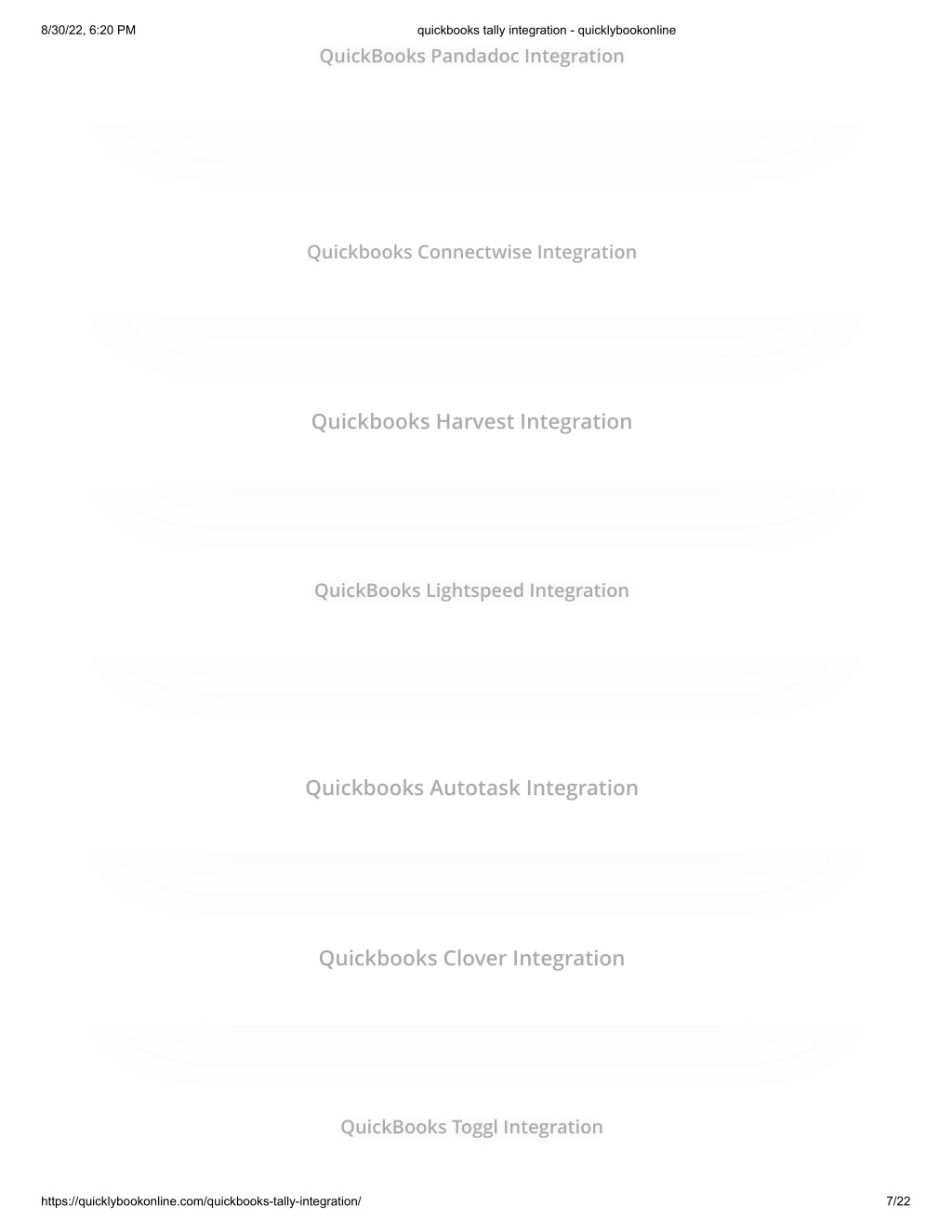 8/30/22, 6:20 PM

quickbooks tally integration - quicklybookonline

QuickBooks Pandadoc Integration

Quickbooks Connectwise Integration

Quickbooks Harvest Integration

QuickBooks Lightspeed Integration

Quickbooks Autotask Integration

Quickbooks Clover Integration

QuickBooks Toggl Integration

https://quicklybookonline.com/quickbooks-tally-integration/

7/22